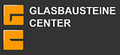 GLASBAUSTEINE
CENTER